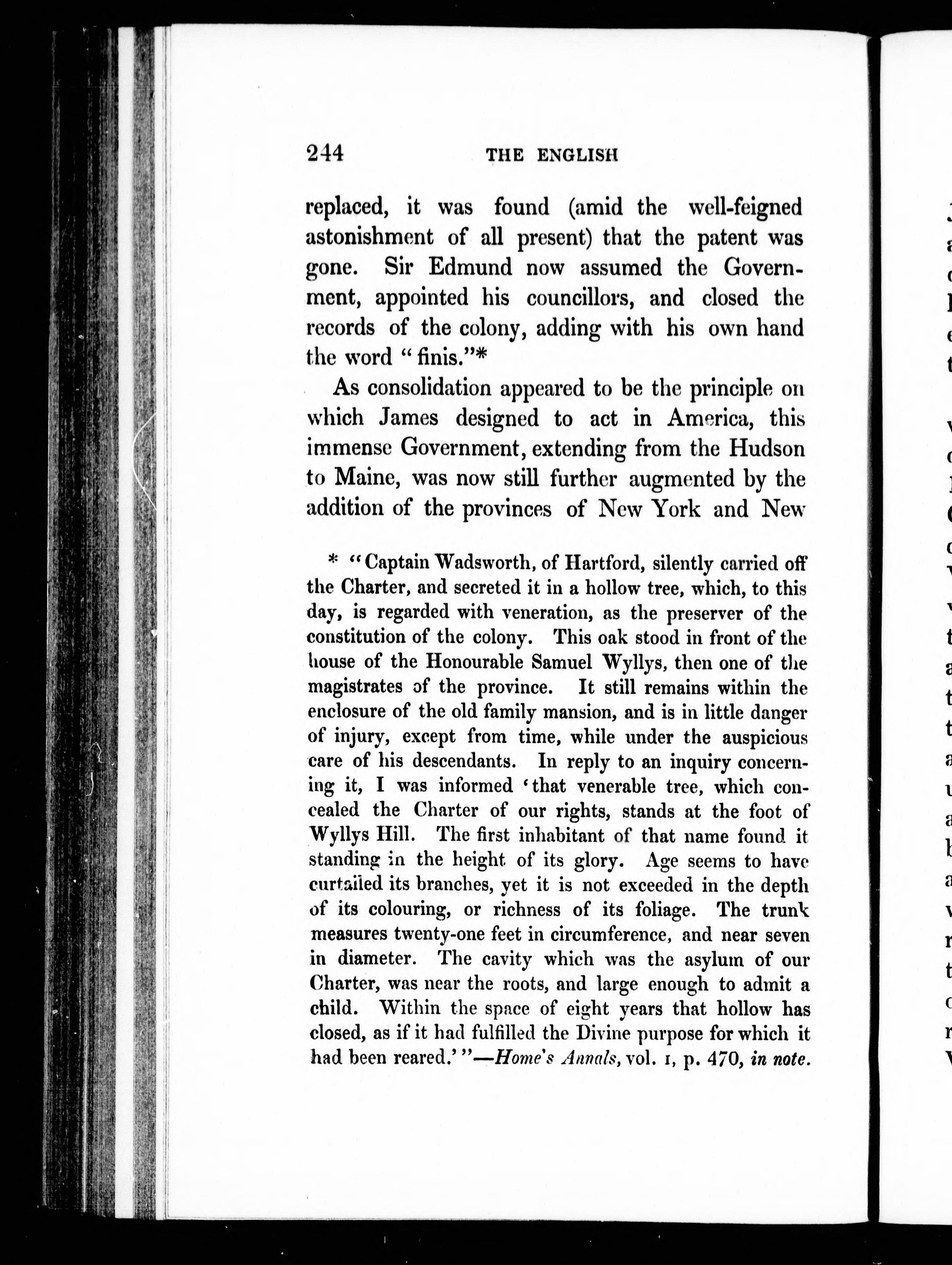 244 THE ENGLISH

replaced, it was found (amid the well-feigned astonishment of all present) that the patent was gone. Sir Edmund now assumed the Government, appointed his councillors, and closed the records of the colony, adding with his own hand the word "finis."*

As consolidation appeared to be the principle on which James designed to act in America, this immense Government, extending from the Hudson to Maine, was now still further augmented by the addition of the provinces of New York and New

* "Captain Wadsworth, of Hartford, silently carried off the Charter, and secreted it in a hollow tree, which, to this day, is regarded with veneration, as the preserver of the constitution of the colony. This oak stood in front of the house of the Honourable Samuel Wyllys, then one of the magistrates of the province. It still remains within the enclosure of the old family mansion, and is in little danger of injury, except from time, while under the auspicious care of his descendants. In reply to an inquiry concerning it, I was informed 'that venerable tree, which concealed the Charter of our rights, stands at the foot of Wyllys Hill. The first inhabitant of that name found it standing in the height of its glory. Age seems to have curtailed its branches, yet it is not exceeded in the depth of its colouring, or richness of its foliage. The trunk measures twenty-one feet in circumference, and near seven in diameter. The cavity which was the asylum of our Charter, was near the roots, and large enough to admit a child. Within the space of eight years that hollow has closed, as if it had fulfilled the Divine purpose for which it had been reared.'"—Home's Annals, vol. 1, p. 470, in note.